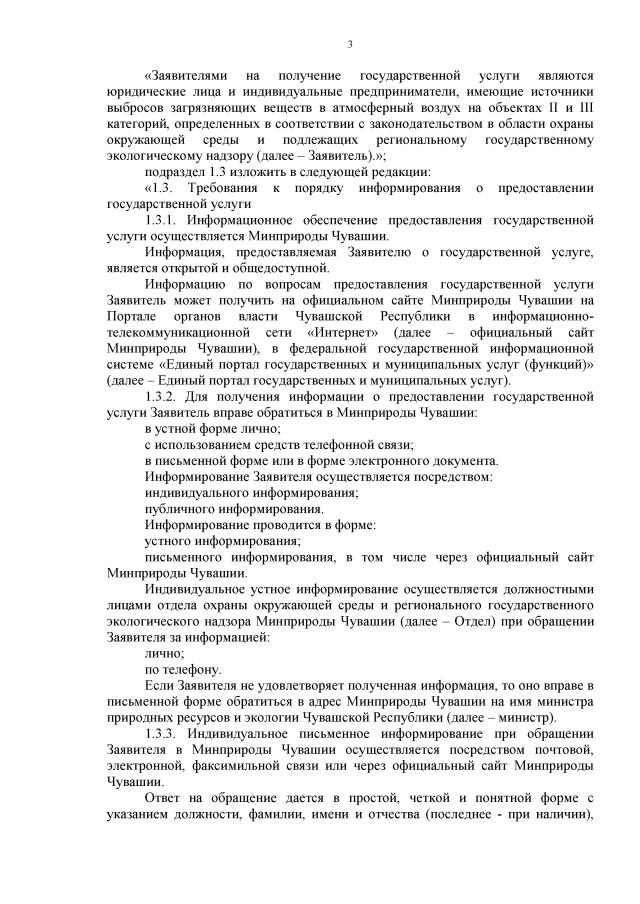 3

«Заявителями на получение государственной услуги являются юридические лица и индивидуальные предприниматели, имеющие источники выбросов загрязняющих веществ в атмосферный воздух на объектах II и III категорий, определенных в соответствии с законодательством в области охраны окружающей среды и подлежащих региональному государственному экологическому надзору (далее – Заявитель).»;

подраздел 1.3 изложить в следующей редакции:

«1.3. Требования к порядку информирования о предоставлении государственной услуги

1.3.1. Информационное обеспечение предоставления государственной услуги осуществляется Минприроды Чувашии.

Информация, предоставляемая Заявителю о государственной услуге, является открытой и общедоступной.

Информацию по вопросам предоставления государственной услуги Заявитель может получить на официальном сайте Минприроды Чувашии на Портале органов власти Чувашской Республики в информационно-телекоммуникационной сети «Интернет» (далее – официальный сайт Минприроды Чувашии), в федеральной государственной информационной системе «Единый портал государственных и муниципальных услуг (функций)» (далее – Единый портал государственных и муниципальных услуг).

1.3.2. Для получения информации о предоставлении государственной услуги Заявитель вправе обратиться в Минприроды Чувашии:

в устной форме лично;

с использованием средств телефонной связи;

в письменной форме или в форме электронного документа.

Информирование Заявителя осуществляется посредством:

индивидуального информирования;

публичного информирования.

Информирование проводится в форме:

устного информирования;

письменного информирования, в том числе через официальный сайт Минприроды Чувашии.

Индивидуальное устное информирование осуществляется должностными лицами отдела охраны окружающей среды и регионального государственного экологического надзора Минприроды Чувашии (далее – Отдел) при обращении Заявителя за информацией:

лично;

по телефону.

Если Заявителя не удовлетворяет полученная информация, то оно вправе в письменной форме обратиться в адрес Минприроды Чувашии на имя министра природных ресурсов и экологии Чувашской Республики (далее – министр).

1.3.3. Индивидуальное письменное информирование при обращении Заявителя в Минприроды Чувашии осуществляется посредством почтовой, электронной, факсимильной связи или через официальный сайт Минприроды Чувашии.

Ответ на обращение дается в простой, четкой и понятной форме с указанием должности, фамилии, имени и отчества (последнее - при наличии),